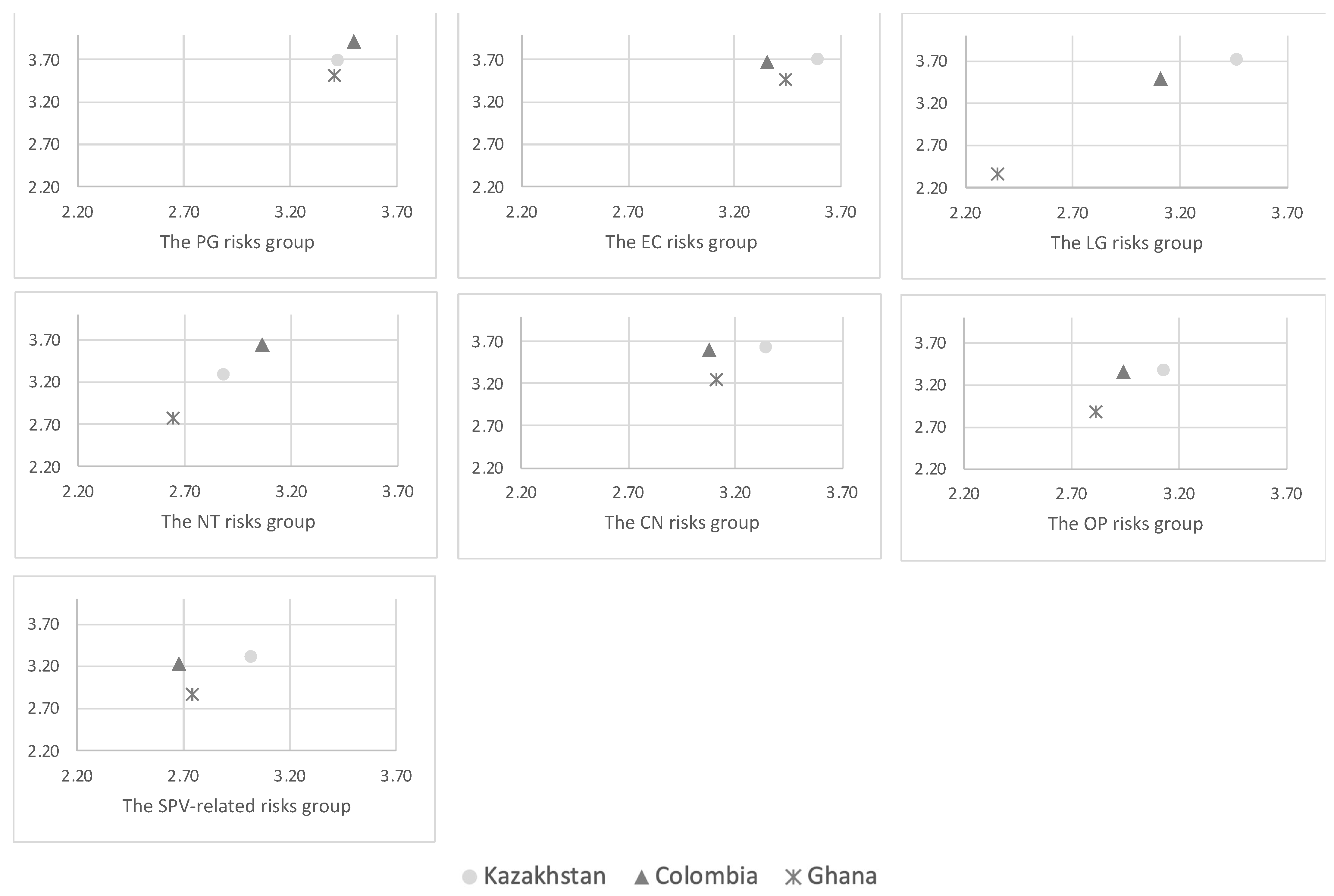 3.70
3.20
2.70
2.20
2.20 2.70 3.20 3.70
The PG risks group

3.70
3.20
2.70
2.20
2.20 2.70 3.20 3.70
The EC risks group

3.70
3.20
2.70
2.20
2.20 2.70 3.20 3.70
The LG risks group

3.70
3.20
2.70
2.20
2.20 2.70 3.20 3.70
The NT risks group

3.70
3.20
2.70
2.20
2.20 2.70 3.20 3.70
The CN risks group

3.70
3.20
2.70
2.20
2.20 2.70 3.20 3.70
The OP risks group

3.70
3.20
2.70
2.20
2.20 2.70 3.20 3.70
The SPV-related risks group

Kazakhstan Colombia Ghana